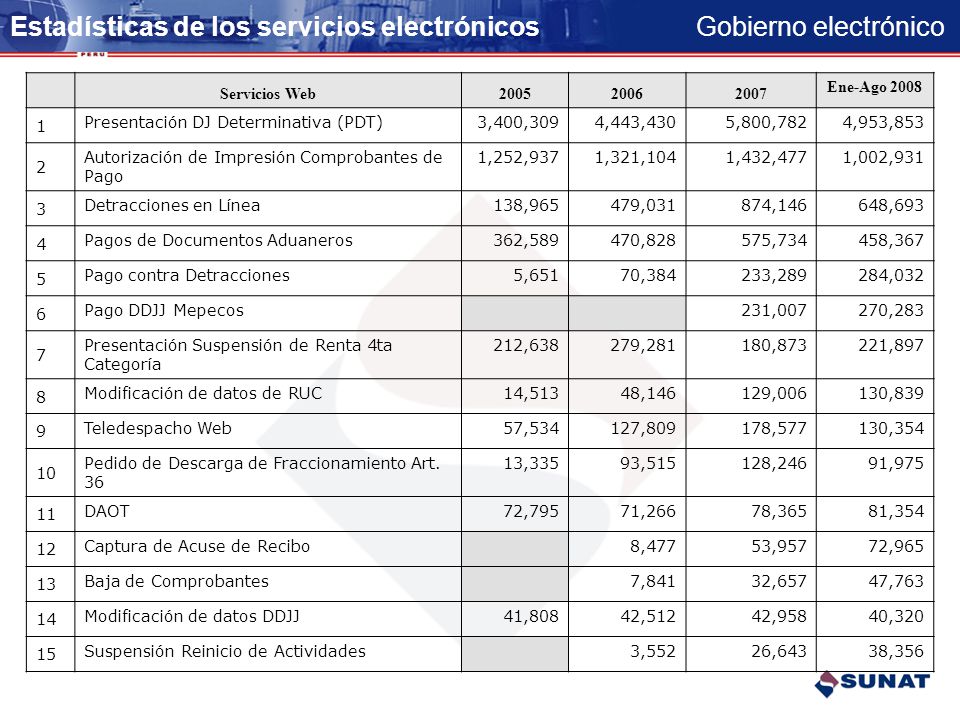 Estadísticas de los servicios electrónicos

Gobierno electrónico

PERU

| | Servicios Web | 2005 | 2006 | 2007 | Ene-Ago 2008 |
|---|---|---|---|---|---|
| 1 | Presentación DJ Determinativa (PDT) | 3,400,309 | 4,443,430 | 5,800,782 | 4,953,853 |
| 2 | Autorización de Impresión Comprobantes de Pago | 1,252,937 | 1,321,104 | 1,432,477 | 1,002,931 |
| 3 | Detracciones en Línea | 138,965 | 479,031 | 874,146 | 648,693 |
| 4 | Pagos de Documentos Aduaneros | 362,589 | 470,828 | 575,734 | 458,367 |
| 5 | Pago contra Detracciones | 5,651 | 70,384 | 233,289 | 284,032 |
| 6 | Pago DDJJ Mepecos | | | 231,007 | 270,283 |
| 7 | Presentación Suspensión de Renta 4ta Categoría | 212,638 | 279,281 | 180,873 | 221,897 |
| 8 | Modificación de datos de RUC | 14,513 | 48,146 | 129,006 | 130,839 |
| 9 | Teledespacho Web | 57,534 | 127,809 | 178,577 | 130,354 |
| 10 | Pedido de Descarga de Fraccionamiento Art. 36 | 13,335 | 93,515 | 128,246 | 91,975 |
| 11 | DAOT | 72,795 | 71,266 | 78,365 | 81,354 |
| 12 | Captura de Acuse de Recibo | | 8,477 | 53,957 | 72,965 |
| 13 | Baja de Comprobantes | | 7,841 | 32,657 | 47,763 |
| 14 | Modificación de datos DDJJ | 41,808 | 42,512 | 42,958 | 40,320 |
| 15 | Suspensión Reinicio de Actividades | | 3,552 | 26,643 | 38,356 |

SUNAT